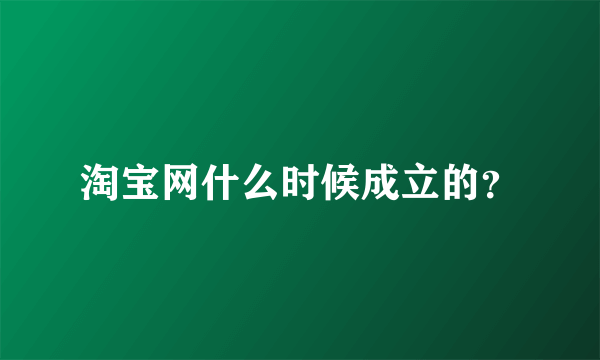 淘宝网什么时候成立的?